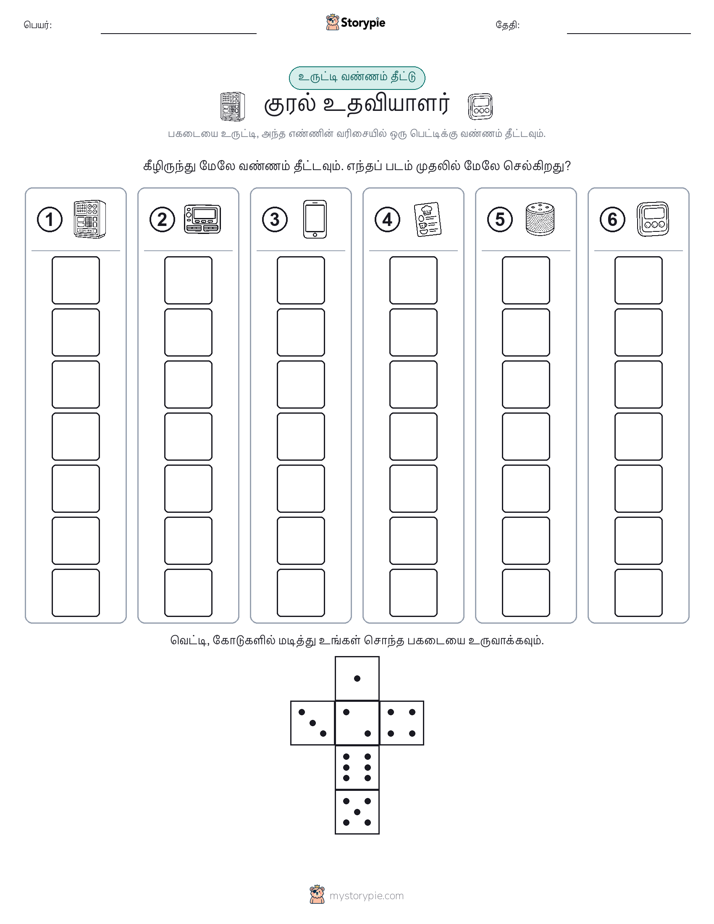 பெயர்: Storypie தேதி:

உருட்டி வண்ணம் தீட்டு

குரல் உதவியாளர்

பகடையை உருட்டி, அந்த எண்ணின் வரிசையில் ஒரு பெட்டிக்கு வண்ணம் தீட்டவும்.

கீழிருந்து மேலே வண்ணம் தீட்டவும். எந்தப் படம் முதலில் மேலே செல்கிறது?

1 2 3 4 5 6

வெட்டி, கோடுகளில் மடித்து உங்கள் சொந்த பகடையை உருவாக்கவும்.

mystorypie.com